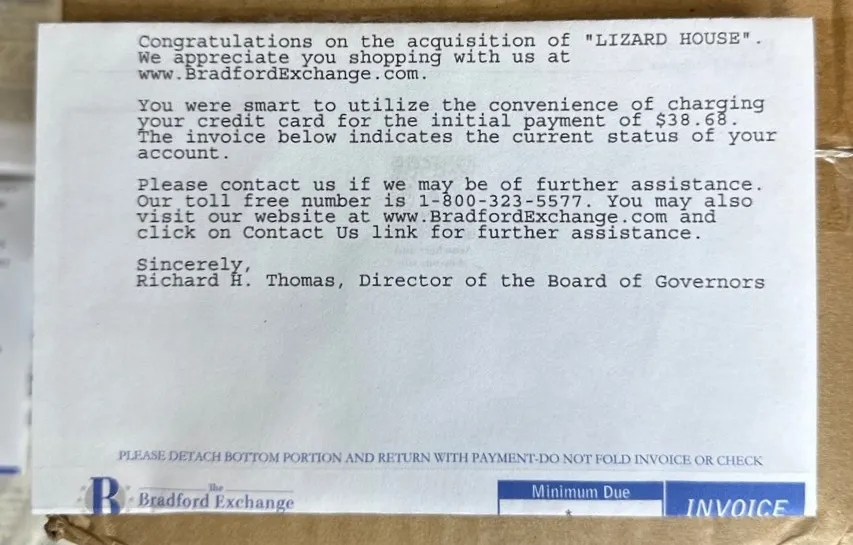 Congratulations on the acquisition of "LIZARD HOUSE". We appreciate you shopping with us at www.BradfordExchange.com.

You were smart to utilize the convenience of charging your credit card for the initial payment of $38.68. The invoice below indicates the current status of your account.

Please contact us if we may be of further assistance. Our toll free number is 1-800-323-5577. You may also visit our website at www.BradfordExchange.com and click on Contact Us link for further assistance.

Sincerely,
Richard H. Thomas, Director of the Board of Governors

PLEASE DETACH BOTTOM PORTION AND RETURN WITH PAYMENT-DO NOT FOLD INVOICE OR CHECK

B The Bradford Exchange

Minimum Due

INVOICE